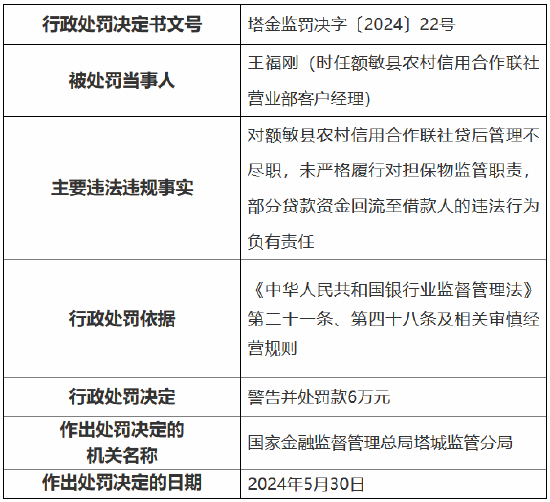 | 行政处罚决定书文号 | 塔金监罚决字〔2024〕22号 |
|---|---|
| 被处罚当事人 | 王福刚（时任额敏县农村信用合作联社营业部客户经理） |
| 主要违法违规事实 | 对额敏县农村信用合作联社贷后管理不尽职，未严格履行对担保物监管职责，部分贷款资金回流至借款人的违法行为负有责任 |
| 行政处罚依据 | 《中华人民共和国银行业监督管理法》第二十一条、第四十八条及相关审慎经营规则 |
| 行政处罚决定 | 警告并处罚款6万元 |
| 作出处罚决定的机关名称 | 国家金融监督管理总局塔城监管分局 |
| 作出处罚决定的日期 | 2024年5月30日 |